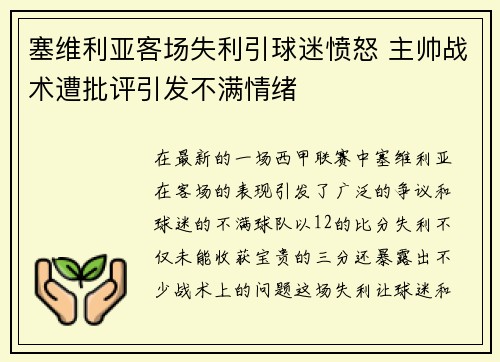 塞维利亚客场失利引球迷愤怒 主帅战术遭批评引发不满情绪

在最新的一场西甲联赛中塞维利亚在客场的表现引发了广泛的争议和球迷的不满球队以12的比分失利不仅未能收获宝贵的三分还暴露出不少战术上的问题这场失利让球迷和